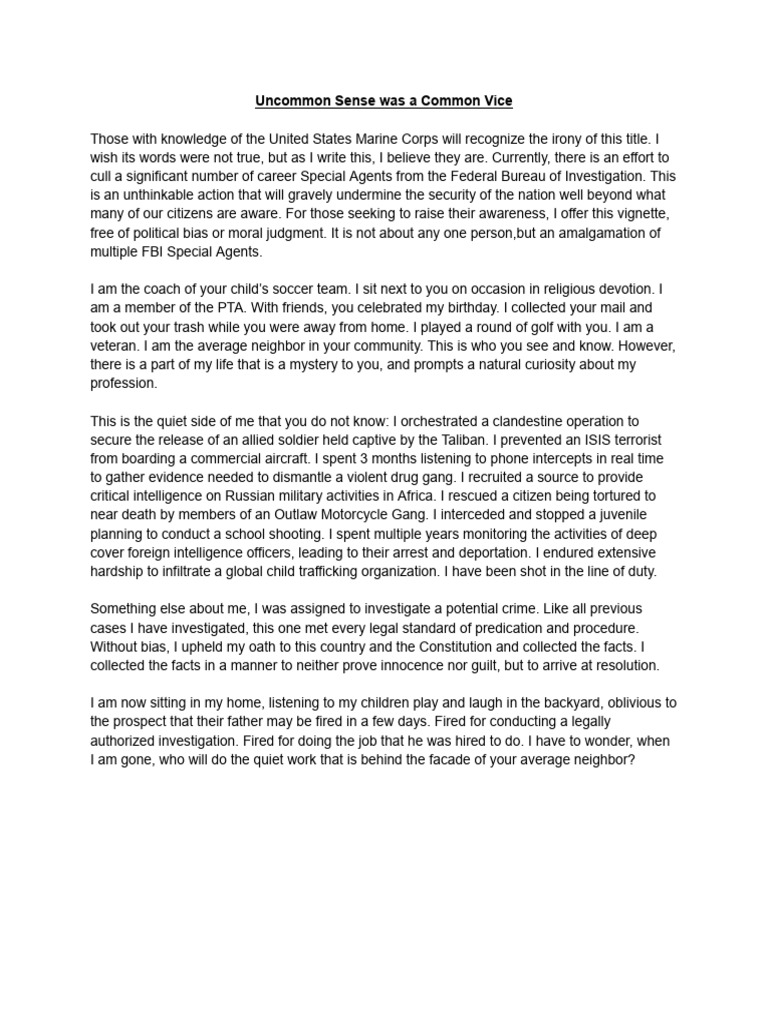 Uncommon Sense was a Common Vice

Those with knowledge of the United States Marine Corps will recognize the irony of this title. I wish its words were not true, but as I write this, I believe they are. Currently, there is an effort to cull a significant number of career Special Agents from the Federal Bureau of Investigation. This is an unthinkable action that will gravely undermine the security of the nation well beyond what many of our citizens are aware. For those seeking to raise their awareness, I offer this vignette, free of political bias or moral judgment. It is not about any one person,but an amalgamation of multiple FBI Special Agents.

I am the coach of your child's soccer team. I sit next to you on occasion in religious devotion. I am a member of the PTA. With friends, you celebrated my birthday. I collected your mail and took out your trash while you were away from home. I played a round of golf with you. I am a veteran. I am the average neighbor in your community. This is who you see and know. However, there is a part of my life that is a mystery to you, and prompts a natural curiosity about my profession.

This is the quiet side of me that you do not know: I orchestrated a clandestine operation to secure the release of an allied soldier held captive by the Taliban. I prevented an ISIS terrorist from boarding a commercial aircraft. I spent 3 months listening to phone intercepts in real time to gather evidence needed to dismantle a violent drug gang. I recruited a source to provide critical intelligence on Russian military activities in Africa. I rescued a citizen being tortured to near death by members of an Outlaw Motorcycle Gang. I interceded and stopped a juvenile planning to conduct a school shooting. I spent multiple years monitoring the activities of deep cover foreign intelligence officers, leading to their arrest and deportation. I endured extensive hardship to infiltrate a global child trafficking organization. I have been shot in the line of duty.

Something else about me, I was assigned to investigate a potential crime. Like all previous cases I have investigated, this one met every legal standard of predication and procedure. Without bias, I upheld my oath to this country and the Constitution and collected the facts. I collected the facts in a manner to neither prove innocence nor guilt, but to arrive at resolution.

I am now sitting in my home, listening to my children play and laugh in the backyard, oblivious to the prospect that their father may be fired in a few days. Fired for conducting a legally authorized investigation. Fired for doing the job that he was hired to do. I have to wonder, when I am gone, who will do the quiet work that is behind the facade of your average neighbor?